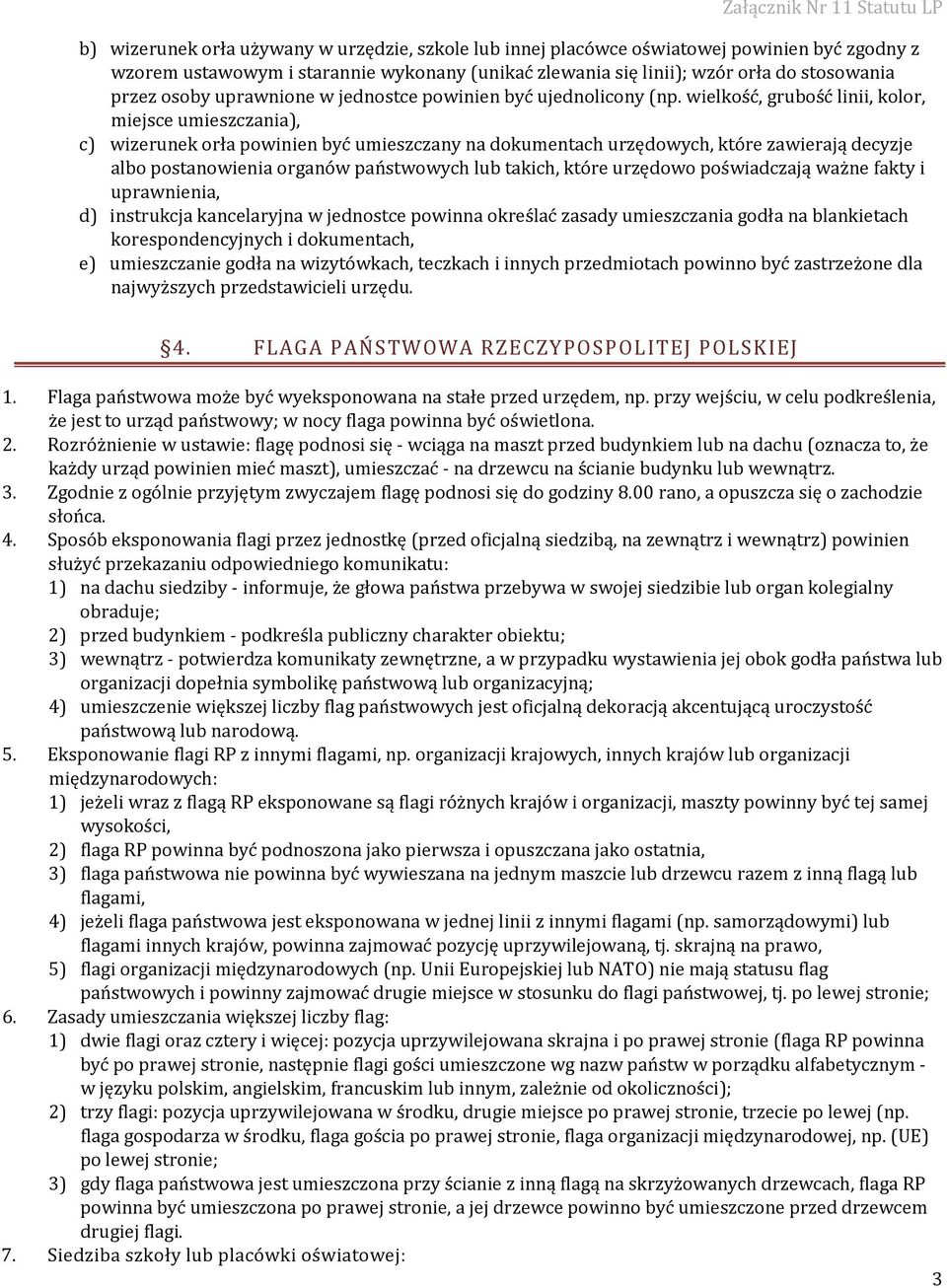 Załącznik Nr 11 Statutu LP

b) wizerunek orła używany w urzędzie, szkole lub innej placówce oświatowej powinien być zgodny z wzorem ustawowym i starannie wykonany (unikać zlewania się linii); wzór orła do stosowania przez osoby uprawnione w jednostce powinien być ujednolicony (np. wielkość, grubość linii, kolor, miejsce umieszczania),

c) wizerunek orła powinien być umieszczany na dokumentach urzędowych, które zawierają decyzje albo postanowienia organów państwowych lub takich, które urzędowo poświadczają ważne fakty i uprawnienia,

d) instrukcja kancelaryjna w jednostce powinna określać zasady umieszczania godła na blankietach korespondencyjnych i dokumentach,

e) umieszczanie godła na wizytówkach, teczkach i innych przedmiotach powinno być zastrzeżone dla najwyższych przedstawicieli urzędu.

§4. FLAGA PAŃSTWOWA RZECZYPOSPOLITEJ POLSKIEJ

1. Flaga państwowa może być wyeksponowana na stałe przed urzędem, np. przy wejściu, w celu podkreślenia, że jest to urząd państwowy; w nocy flaga powinna być oświetlona.
2. Rozróżnienie w ustawie: flagę podnosi się - wciąga na maszt przed budynkiem lub na dachu (oznacza to, że każdy urząd powinien mieć maszt), umieszczać - na drzewcu na ścianie budynku lub wewnątrz.
3. Zgodnie z ogólnie przyjętym zwyczajem flagę podnosi się do godziny 8.00 rano, a opuszcza się o zachodzie słońca.
4. Sposób eksponowania flagi przez jednostkę (przed oficjalną siedzibą, na zewnątrz i wewnątrz) powinien służyć przekazaniu odpowiedniego komunikatu:
1) na dachu siedziby - informuje, że głowa państwa przebywa w swojej siedzibie lub organ kolegialny obraduje;
2) przed budynkiem - podkreśla publiczny charakter obiektu;
3) wewnątrz - potwierdza komunikaty zewnętrzne, a w przypadku wystawienia jej obok godła państwa lub organizacji dopełnia symbolikę państwową lub organizacyjną;
4) umieszczenie większej liczby flag państwowych jest oficjalną dekoracją akcentującą uroczystość państwową lub narodową.
5. Eksponowanie flagi RP z innymi flagami, np. organizacji krajowych, innych krajów lub organizacji międzynarodowych:
1) jeżeli wraz z flagą RP eksponowane są flagi różnych krajów i organizacji, maszty powinny być tej samej wysokości,
2) flaga RP powinna być podnoszona jako pierwsza i opuszczana jako ostatnia,
3) flaga państwowa nie powinna być wywieszana na jednym maszcie lub drzewcu razem z inną flagą lub flagami,
4) jeżeli flaga państwowa jest eksponowana w jednej linii z innymi flagami (np. samorządowymi) lub flagami innych krajów, powinna zajmować pozycję uprzywilejowaną, tj. skrajną na prawo,
5) flagi organizacji międzynarodowych (np. Unii Europejskiej lub NATO) nie mają statusu flag państwowych i powinny zajmować drugie miejsce w stosunku do flagi państwowej, tj. po lewej stronie;
6. Zasady umieszczania większej liczby flag:
1) dwie flagi oraz cztery i więcej: pozycja uprzywilejowana skrajna i po prawej stronie (flaga RP powinna być po prawej stronie, następnie flagi gości umieszczone wg nazw państw w porządku alfabetycznym - w języku polskim, angielskim, francuskim lub innym, zależnie od okoliczności);
2) trzy flagi: pozycja uprzywilejowana w środku, drugie miejsce po prawej stronie, trzecie po lewej (np. flaga gospodarza w środku, flaga gościa po prawej stronie, flaga organizacji międzynarodowej, np. (UE) po lewej stronie;
3) gdy flaga państwowa jest umieszczona przy ścianie z inną flagą na skrzyżowanych drzewcach, flaga RP powinna być umieszczona po prawej stronie, a jej drzewce powinno być umieszczone przed drzewcem drugiej flagi.
7. Siedziba szkoły lub placówki oświatowej:

3